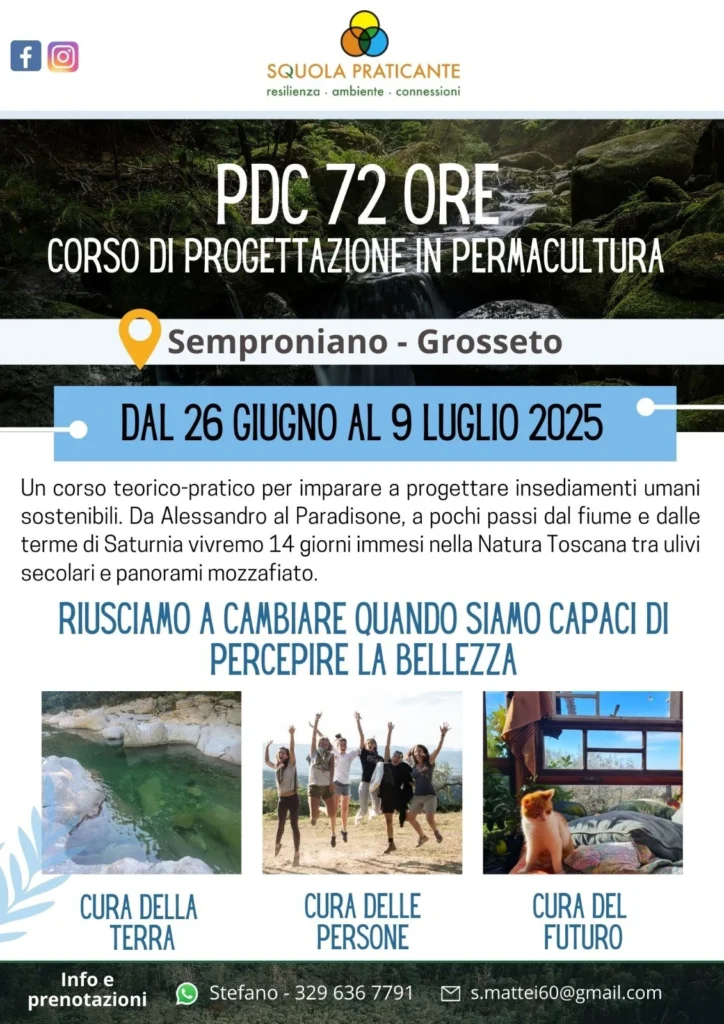 SQUOLA PRATICANTE
resilienza · ambiente · connessioni

PDC 72 ORE
CORSO DI PROGETTAZIONE IN PERMACULTURA

Semproniano - Grosseto

DAL 26 GIUGNO AL 9 LUGLIO 2025

Un corso teorico-pratico per imparare a progettare insediamenti umani sostenibili. Da Alessandro al Paradisone, a pochi passi dal fiume e dalle terme di Saturnia vivremo 14 giorni immesi nella Natura Toscana tra ulivi secolari e panorami mozzafiato.

RIUSCIAMO A CAMBIARE QUANDO SIAMO CAPACI DI PERCEPIRE LA BELLEZZA

CURA DELLA TERRA

CURA DELLE PERSONE

CURA DEL FUTURO

Info e prenotazioni

Stefano - 329 636 7791

s.mattei60@gmail.com